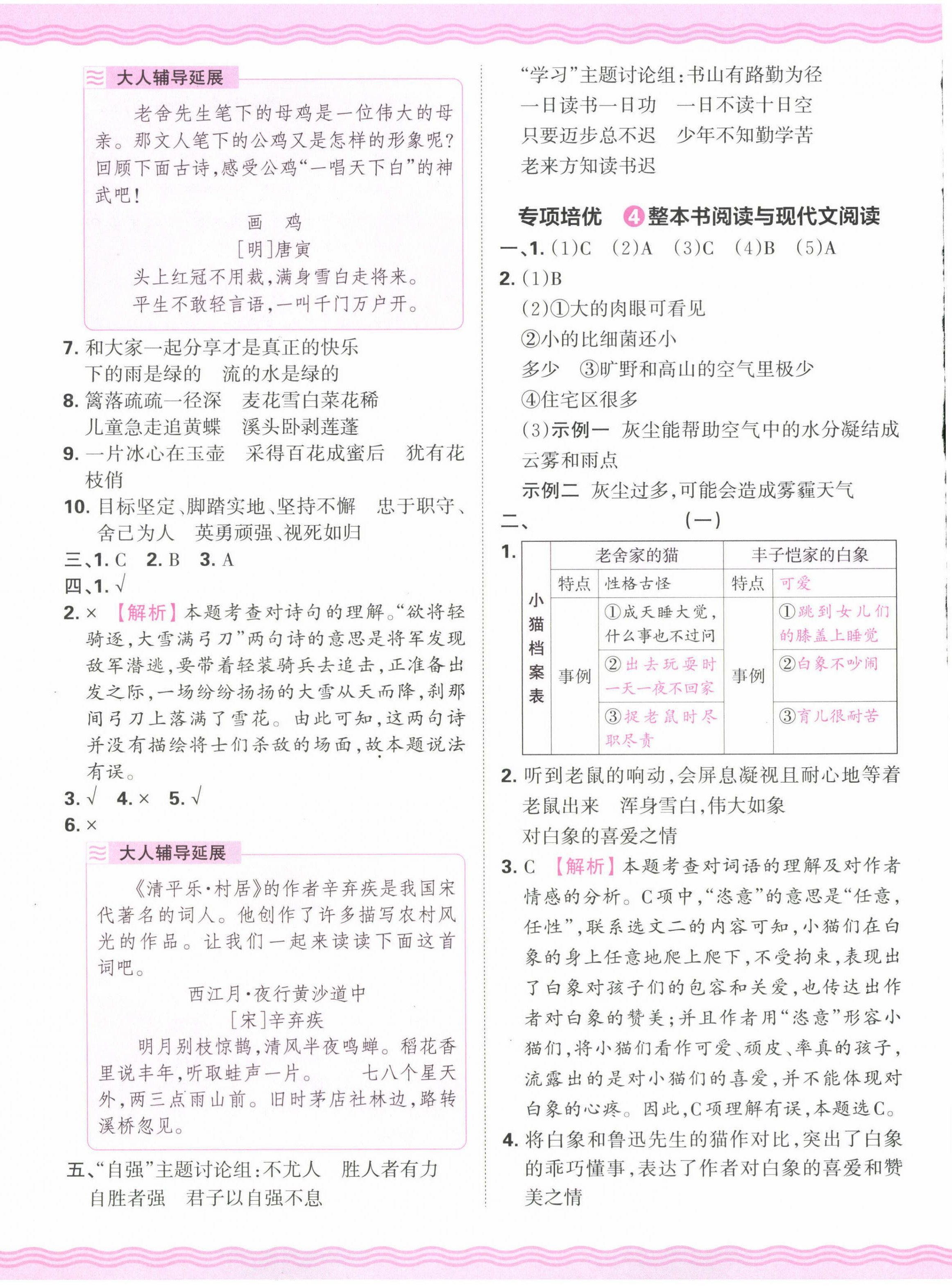 大人辅导延展

老舍先生笔下的母鸡是一位伟大的母亲。那文人笔下的公鸡又是怎样的形象呢？回顾下面古诗，感受公鸡“一唱天下白”的神武吧！

画　鸡
[明]唐寅
头上红冠不用裁，满身雪白走将来。
平生不敢轻言语，一叫千门万户开。

7. 和大家一起分享才是真正的快乐　下的雨是绿的　流的水是绿的
8. 篱落疏疏一径深　麦花雪白菜花稀　儿童急走追黄蝶　溪头卧剥莲蓬
9. 一片冰心在玉壶　采得百花成蜜后　犹有花枝俏
10. 目标坚定、脚踏实地、坚持不懈　忠于职守、舍己为人　英勇顽强、视死如归
三、1. C　2. B　3. A
四、1. √
2. ×　【解析】本题考查对诗句的理解。“欲将轻骑逐，大雪满弓刀”两句诗的意思是将军发现敌军潜逃，要带着轻装骑兵去追击，正准备出发之际，一场纷纷扬扬的大雪从天而降，刹那间弓刀上落满了雪花。由此可知，这两句诗并没有描绘将士们杀敌的场面，故本题说法有误。
3. √　4. ×　5. √
6. ×

大人辅导延展

《清平乐·村居》的作者辛弃疾是我国宋代著名的词人。他创作了许多描写农村风光的作品。让我们一起来读读下面这首词吧。

西江月·夜行黄沙道中
[宋]辛弃疾
明月别枝惊鹊，清风半夜鸣蝉。稻花香里说丰年，听取蛙声一片。　七八个星天外，两三点雨山前。旧时茅店社林边，路转溪桥忽见。

五、“自强”主题讨论组：不尤人　胜人者有力　自胜者强　君子以自强不息
“学习”主题讨论组：书山有路勤为径　一日读书一日功　一日不读十日空　只要迈步总不迟　少年不知勤学苦　老来方知读书迟

专项培优　4 整本书阅读与现代文阅读
一、1. (1)C　(2)A　(3)C　(4)B　(5)A
2. (1)B
(2)①大的肉眼可看见
②小的比细菌还小
多少　③旷野和高山的空气里极少
④住宅区很多
(3)示例一　灰尘能帮助空气中的水分凝结成云雾和雨点
示例二　灰尘过多，可能会造成雾霾天气
二、(一)
1.
| 小猫档案表 | 老舍家的猫 | | 丰子恺家的白象 | |
|---|---|---|---|---|
| | 特点 | 性格古怪 | 特点 | 可爱 |
| | 事例 | ①成天睡大觉，什么事也不过问 | 事例 | ①跳到女儿们的膝盖上睡觉 |
| | | ②出去玩耍时一天一夜不回家 | | ②白象不吵闹 |
| | | ③捉老鼠时尽职尽责 | | ③育儿很耐苦 |
2. 听到老鼠的响动，会屏息凝视且耐心地等着老鼠出来　浑身雪白，伟大如象
对白象的喜爱之情
3. C　【解析】本题考查对词语的理解及对作者情感的分析。C项中，“恣意”的意思是“任意，任性”，联系选文二的内容可知，小猫们在白象的身上任意地爬上爬下，不受拘束，表现出了白象对孩子们的包容和关爱，也传达出作者对白象的赞美；并且作者用“恣意”形容小猫们，将小猫们看作可爱、顽皮、率真的孩子，流露出的是对小猫们的喜爱，并不能体现对白象的心疼。因此，C项理解有误，本题选C。
4. 将白象和鲁迅先生的猫作对比，突出了白象的乖巧懂事，表达了作者对白象的喜爱和赞美之情